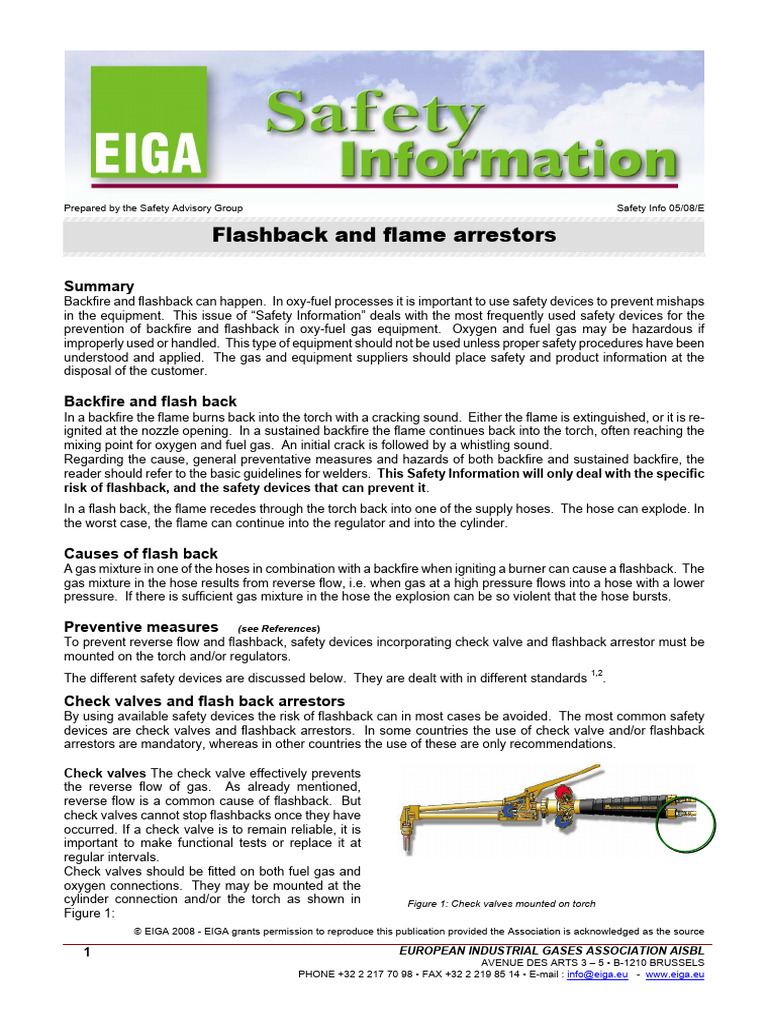 EIGA

Safety Information

Prepared by the Safety Advisory Group

Safety Info 05/08/E

Flashback and flame arrestors

Summary
Backfire and flashback can happen. In oxy-fuel processes it is important to use safety devices to prevent mishaps in the equipment. This issue of "Safety Information" deals with the most frequently used safety devices for the prevention of backfire and flashback in oxy-fuel gas equipment. Oxygen and fuel gas may be hazardous if improperly used or handled. This type of equipment should not be used unless proper safety procedures have been understood and applied. The gas and equipment suppliers should place safety and product information at the disposal of the customer.

Backfire and flash back
In a backfire the flame burns back into the torch with a cracking sound. Either the flame is extinguished, or it is re-ignited at the nozzle opening. In a sustained backfire the flame continues back into the torch, often reaching the mixing point for oxygen and fuel gas. An initial crack is followed by a whistling sound.
Regarding the cause, general preventative measures and hazards of both backfire and sustained backfire, the reader should refer to the basic guidelines for welders. This Safety Information will only deal with the specific risk of flashback, and the safety devices that can prevent it.

In a flash back, the flame recedes through the torch back into one of the supply hoses. The hose can explode. In the worst case, the flame can continue into the regulator and into the cylinder.

Causes of flash back
A gas mixture in one of the hoses in combination with a backfire when igniting a burner can cause a flashback. The gas mixture in the hose results from reverse flow, i.e. when gas at a high pressure flows into a hose with a lower pressure. If there is sufficient gas mixture in the hose the explosion can be so violent that the hose bursts.

Preventive measures (see References)
To prevent reverse flow and flashback, safety devices incorporating check valve and flashback arrestor must be mounted on the torch and/or regulators.

The different safety devices are discussed below. They are dealt with in different standards $^{1,2}$.

Check valves and flash back arrestors
By using available safety devices the risk of flashback can in most cases be avoided. The most common safety devices are check valves and flashback arrestors. In some countries the use of check valve and/or flashback arrestors are mandatory, whereas in other countries the use of these are only recommendations.

Check valves The check valve effectively prevents the reverse flow of gas. As already mentioned, reverse flow is a common cause of flashback. But check valves cannot stop flashbacks once they have occurred. If a check valve is to remain reliable, it is important to make functional tests or replace it at regular intervals.
Check valves should be fitted on both fuel gas and oxygen connections. They may be mounted at the cylinder connection and/or the torch as shown in Figure 1:

Figure 1: Check valves mounted on torch

© EIGA 2008 - EIGA grants permission to reproduce this publication provided the Association is acknowledged as the source

1

EUROPEAN INDUSTRIAL GASES ASSOCIATION AISBL
AVENUE DES ARTS 3 – 5 • B-1210 BRUSSELS
PHONE +32 2 217 70 98 • FAX +32 2 219 85 14 • E-mail : info@eiga.eu - www.eiga.eu